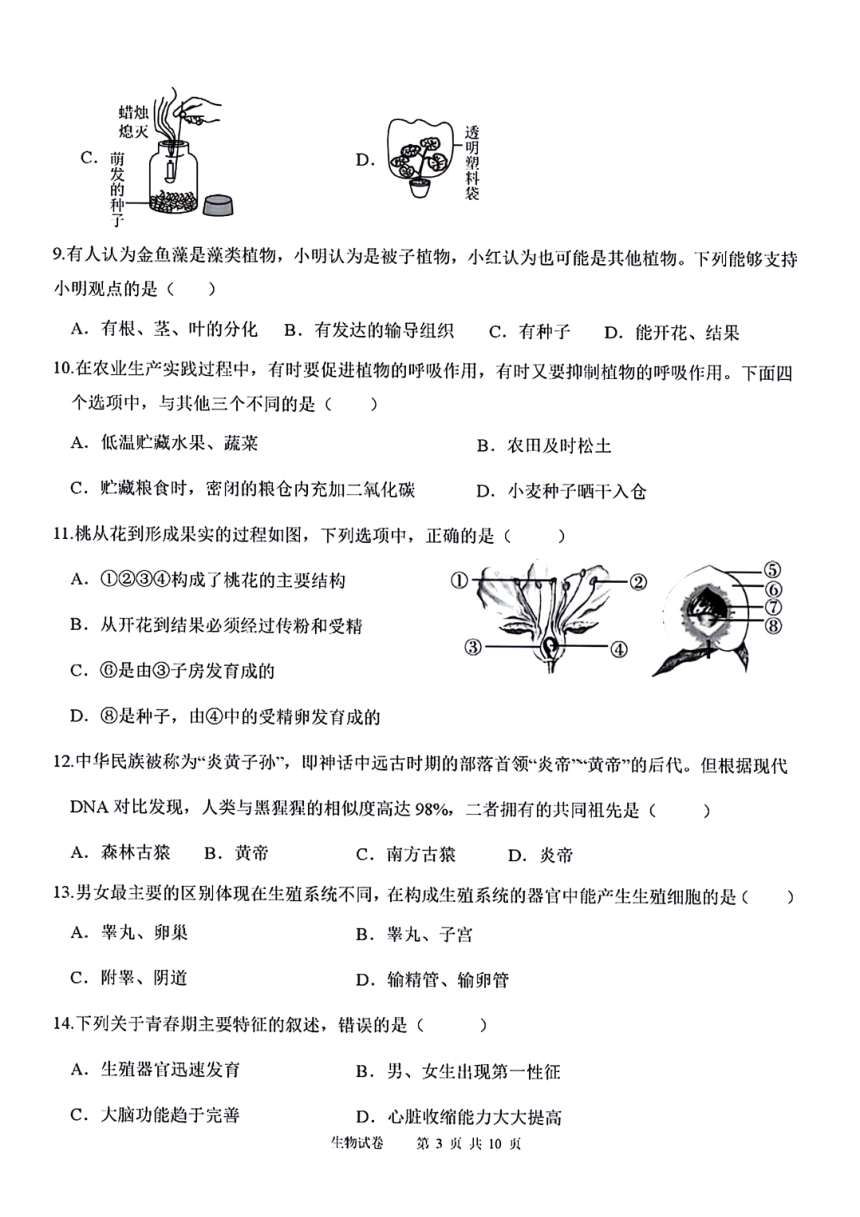 C. 蜡烛熄灭 萌发的种子

D. 透明塑料袋

9.有人认为金鱼藻是藻类植物，小明认为是被子植物，小红认为也可能是其他植物。下列能够支持小明观点的是（　　）

A. 有根、茎、叶的分化　B. 有发达的输导组织　C. 有种子　D. 能开花、结果

10.在农业生产实践过程中，有时要促进植物的呼吸作用，有时又要抑制植物的呼吸作用。下面四个选项中，与其他三个不同的是（　　）

A. 低温贮藏水果、蔬菜

B. 农田及时松土

C. 贮藏粮食时，密闭的粮仓内充加二氧化碳

D. 小麦种子晒干入仓

11.桃从花到形成果实的过程如图，下列选项中，正确的是（　　）

A. ①②③④构成了桃花的主要结构

B. 从开花到结果必须经过传粉和受精

C. ⑥是由③子房发育成的

D. ⑧是种子，由④中的受精卵发育成的

① ② ③ ④ ⑤ ⑥ ⑦ ⑧

12.中华民族被称为“炎黄子孙”，即神话中远古时期的部落首领“炎帝”“黄帝”的后代。但根据现代DNA对比发现，人类与黑猩猩的相似度高达98%，二者拥有的共同祖先是（　　）

A. 森林古猿　B. 黄帝　C. 南方古猿　D. 炎帝

13.男女最主要的区别体现在生殖系统不同，在构成生殖系统的器官中能产生生殖细胞的是（　　）

A. 睾丸、卵巢

B. 睾丸、子宫

C. 附睾、阴道

D. 输精管、输卵管

14.下列关于青春期主要特征的叙述，错误的是（　　）

A. 生殖器官迅速发育

B. 男、女生出现第一性征

C. 大脑功能趋于完善

D. 心脏收缩能力大大提高

生物试卷　第 3 页 共 10 页